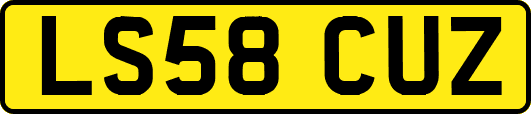 LS58 CUZ